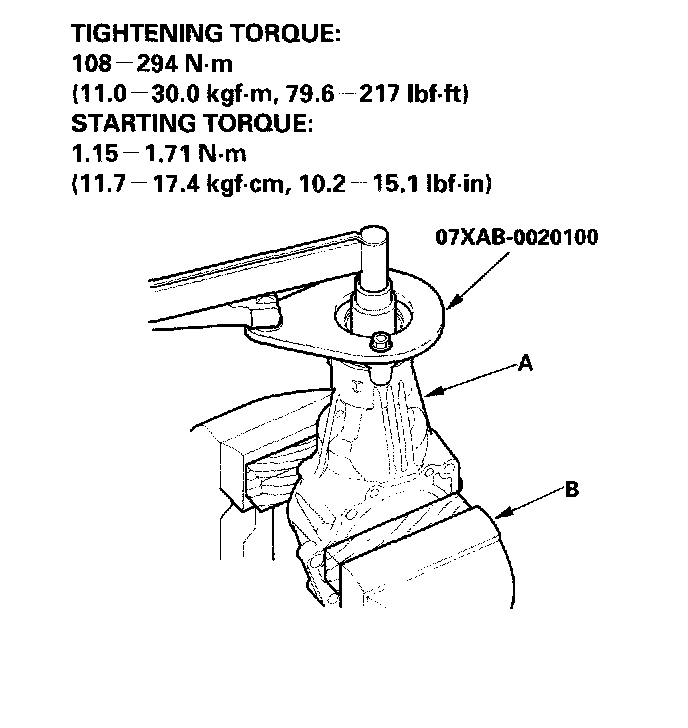 TIGHTENING TORQUE:
108 – 294 N·m
(11.0 – 30.0 kgf·m, 79.6 – 217 lbf·ft)
STARTING TORQUE:
1.15 – 1.71 N·m
(11.7 – 17.4 kgf·cm, 10.2 – 15.1 lbf·in)

07XAB-0020100

A

B